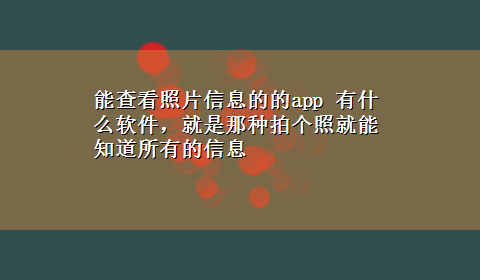 能查看照片信息的的app 有什么软件，就是那种拍个照就能知道所有的信息